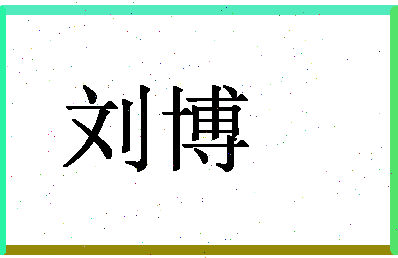 刘博